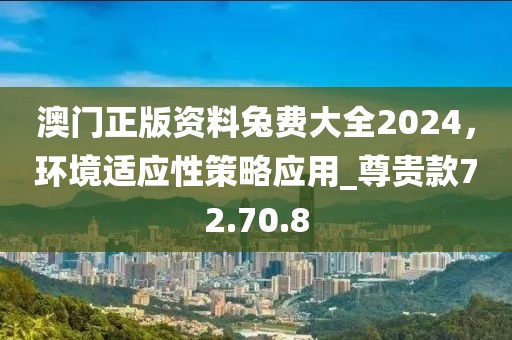 澳门正版资料免费大全2024，环境适应性策略应用_尊贵款72.70.8